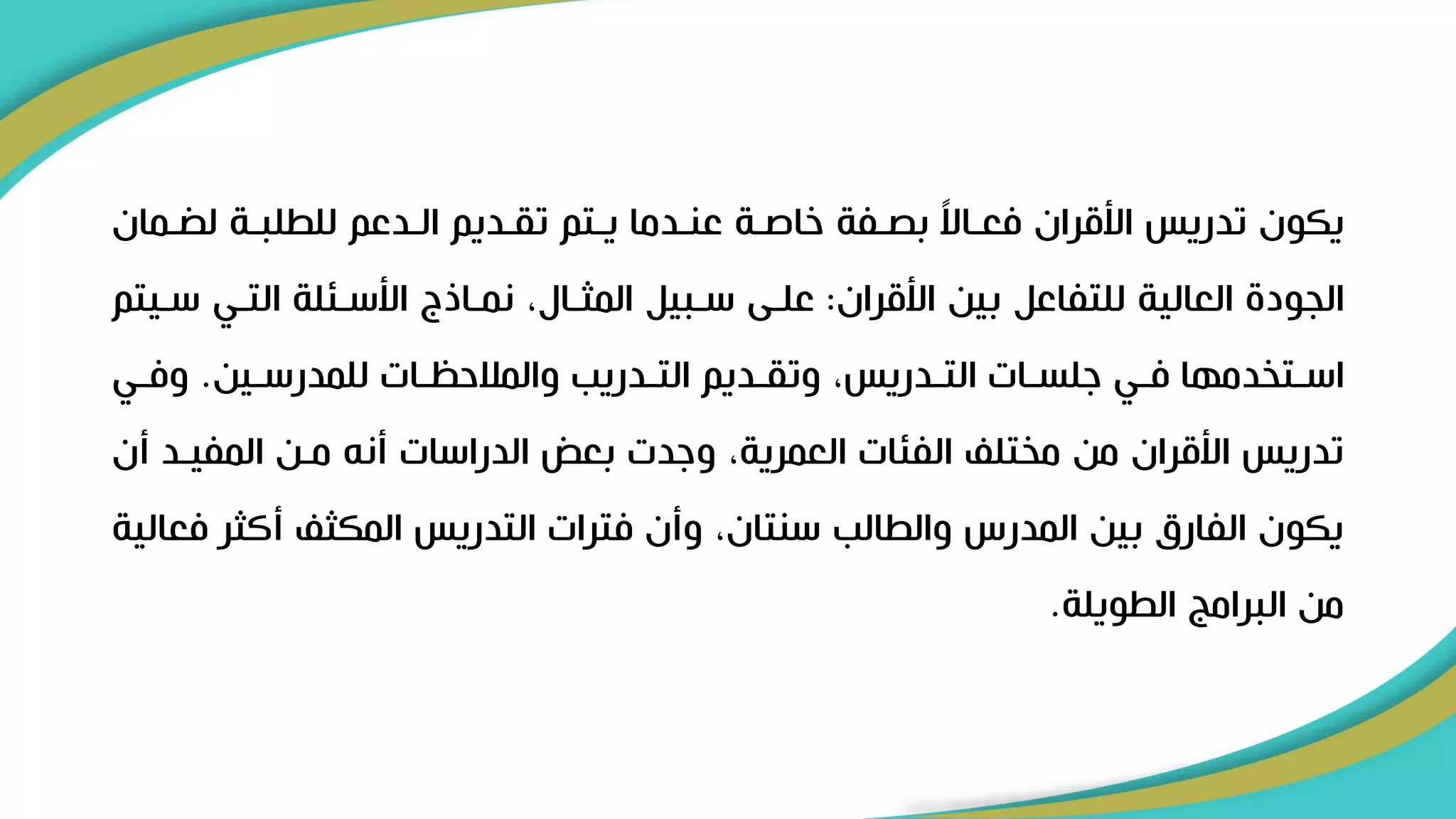 يكون تدريس الأقران فعالاً بصفة خاصة عندما يتم تقديم الدعم للطلبة لضمان الجودة العالية للتفاعل بين الأقران: على سبيل المثال، نماذج الأسئلة التي سيتم استخدمها في جلسات التدريس، وتقديم التدريب والملاحظات للمدرسين. وفي تدريس الأقران من مختلف الفئات العمرية، وجدت بعض الدراسات أنه من المفيد أن يكون الفارق بين المدرس والطالب سنتان، وأن فترات التدريس المكثف أكثر فعالية من البرامج الطويلة.